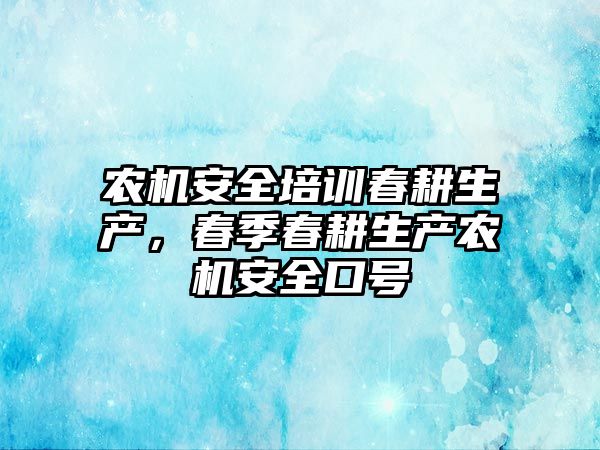 农机安全培训春耕生产，春季春耕生产农机安全口号